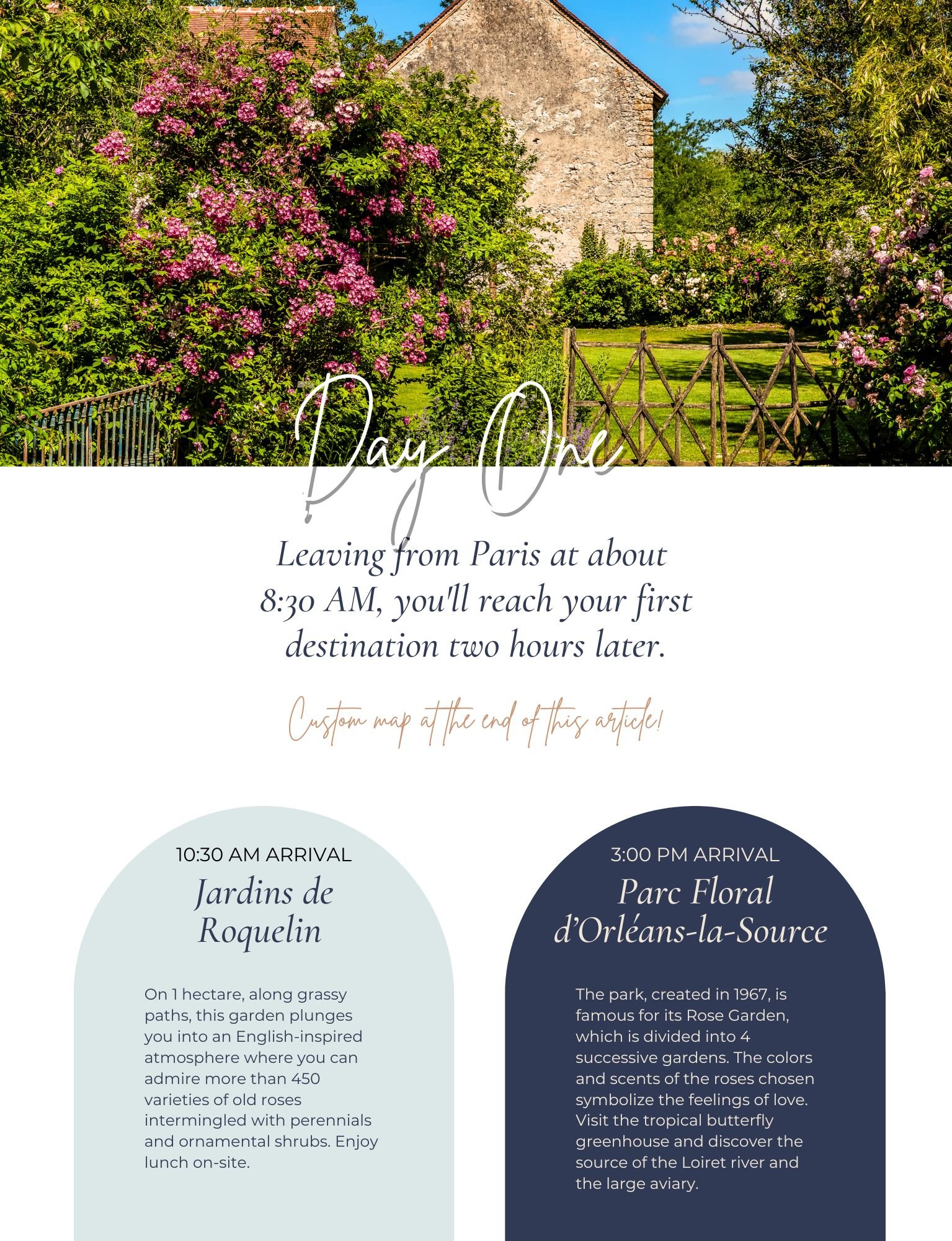 Day One

Leaving from Paris at about 8:30 AM, you'll reach your first destination two hours later.

Custom map at the end of this article!

10:30 AM ARRIVAL

Jardins de Roquelin

On 1 hectare, along grassy paths, this garden plunges you into an English-inspired atmosphere where you can admire more than 450 varieties of old roses intermingled with perennials and ornamental shrubs. Enjoy lunch on-site.

3:00 PM ARRIVAL

Parc Floral d'Orléans-la-Source

The park, created in 1967, is famous for its Rose Garden, which is divided into 4 successive gardens. The colors and scents of the roses chosen symbolize the feelings of love. Visit the tropical butterfly greenhouse and discover the source of the Loiret river and the large aviary.